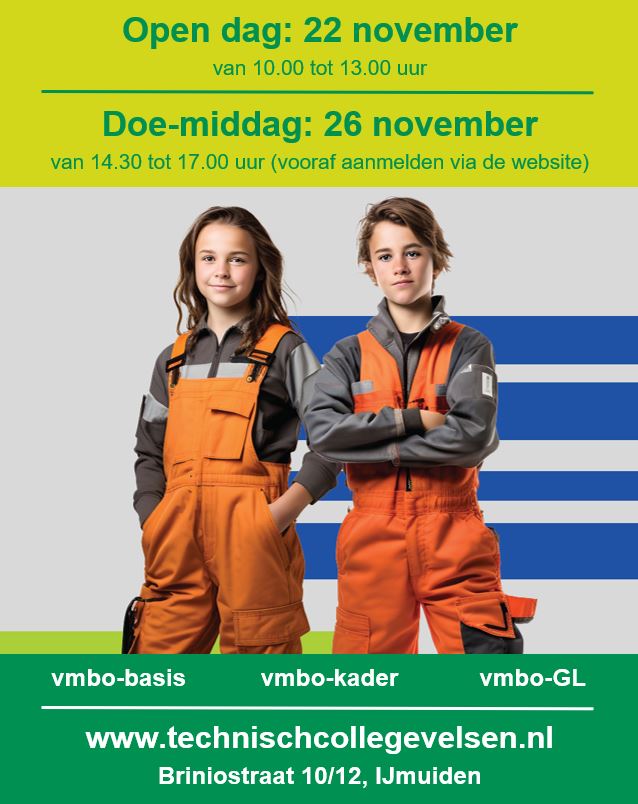 Open dag: 22 november

van 10.00 tot 13.00 uur

Doe-middag: 26 november

van 14.30 tot 17.00 uur (vooraf aanmelden via de website)

vmbo-basis vmbo-kader vmbo-GL

www.technischcollegevelsen.nl

Briniostraat 10/12, IJmuiden